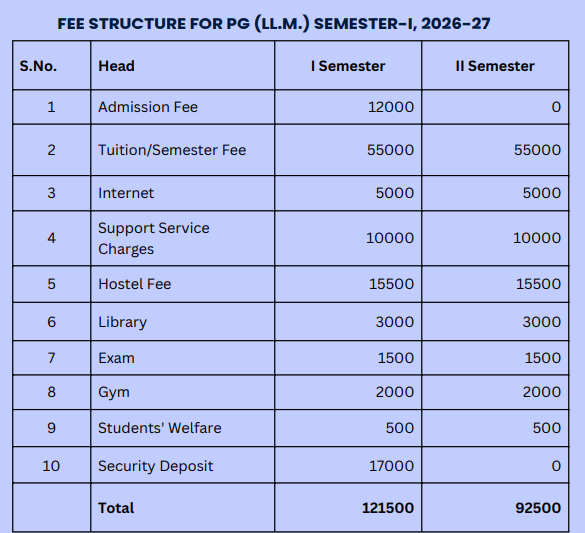 FEE STRUCTURE FOR PG (LL.M.) SEMESTER-I, 2026-27

| S.No. | Head | I Semester | II Semester |
|---|---|---|---|
| 1 | Admission Fee | 12000 | 0 |
| 2 | Tuition/Semester Fee | 55000 | 55000 |
| 3 | Internet | 5000 | 5000 |
| 4 | Support Service Charges | 10000 | 10000 |
| 5 | Hostel Fee | 15500 | 15500 |
| 6 | Library | 3000 | 3000 |
| 7 | Exam | 1500 | 1500 |
| 8 | Gym | 2000 | 2000 |
| 9 | Students' Welfare | 500 | 500 |
| 10 | Security Deposit | 17000 | 0 |
| | Total | 121500 | 92500 |